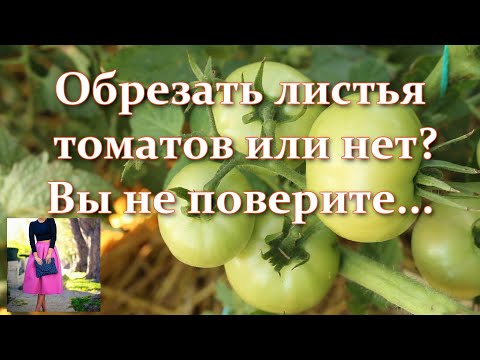 Обрезать листья томатов или нет? Вы не поверите...